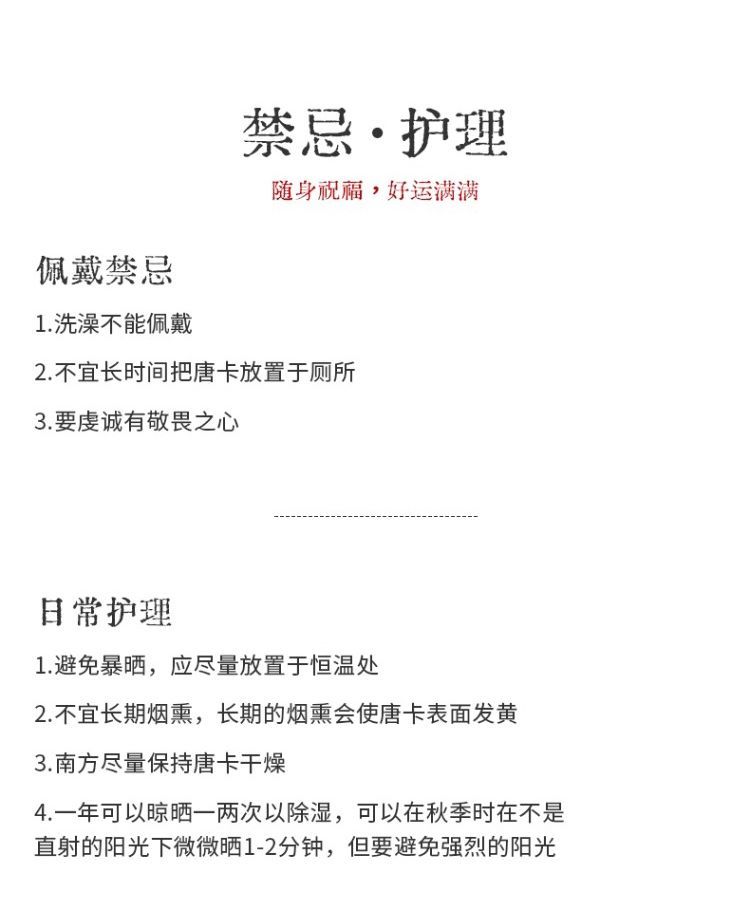 禁忌·护理

随身祝福，好运满满

佩戴禁忌

1.洗澡不能佩戴

2.不宜长时间把唐卡放置于厕所

3.要虔诚有敬畏之心

日常护理

1.避免暴晒，应尽量放置于恒温处

2.不宜长期烟熏，长期的烟熏会使唐卡表面发黄

3.南方尽量保持唐卡干燥

4.一年可以晾晒一两次以除湿，可以在秋季时在不是直射的阳光下微微晒1-2分钟，但要避免强烈的阳光